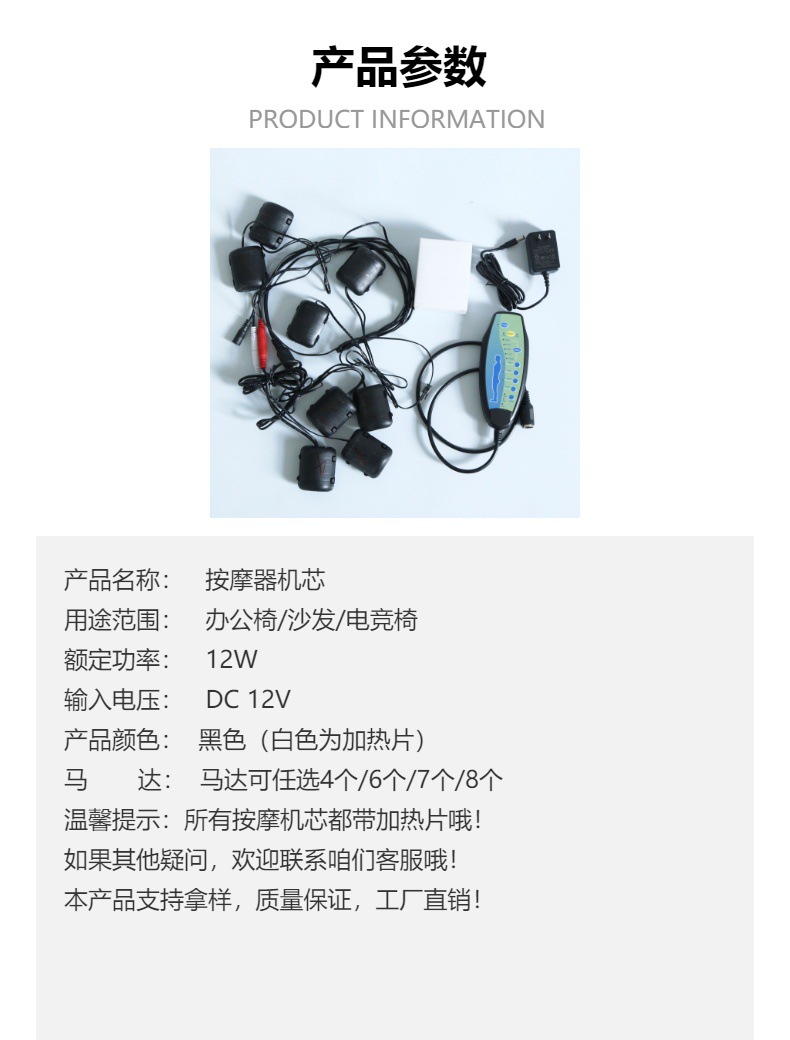 产品参数

PRODUCT INFORMATION

产品名称： 按摩器机芯
用途范围： 办公椅/沙发/电竞椅
额定功率： 12W
输入电压： DC 12V
产品颜色： 黑色（白色为加热片）
马 达： 马达可任选4个/6个/7个/8个
温馨提示：所有按摩机芯都带加热片哦！
如果其他疑问，欢迎联系咱们客服哦！
本产品支持拿样，质量保证，工厂直销！